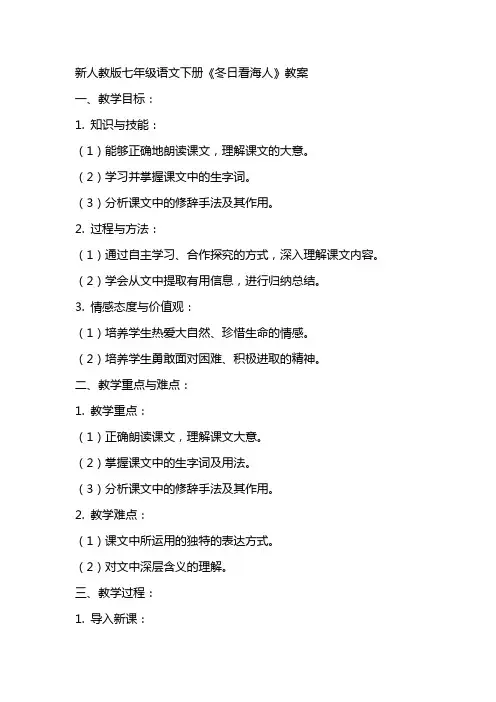 新人教版七年级语文下册《冬日看海人》教案

一、教学目标：

1. 知识与技能：

（1）能够正确地朗读课文，理解课文的大意。

（2）学习并掌握课文中的生字词。

（3）分析课文中的修辞手法及其作用。

2. 过程与方法：

（1）通过自主学习、合作探究的方式，深入理解课文内容。

（2）学会从文中提取有用信息，进行归纳总结。

3. 情感态度与价值观：

（1）培养学生热爱大自然、珍惜生命的情感。

（2）培养学生勇敢面对困难、积极进取的精神。

二、教学重点与难点：

1. 教学重点：

（1）正确朗读课文，理解课文大意。

（2）掌握课文中的生字词及用法。

（3）分析课文中的修辞手法及其作用。

2. 教学难点：

（1）课文中所运用的独特的表达方式。

（2）对文中深层含义的理解。

三、教学过程：

1. 导入新课：